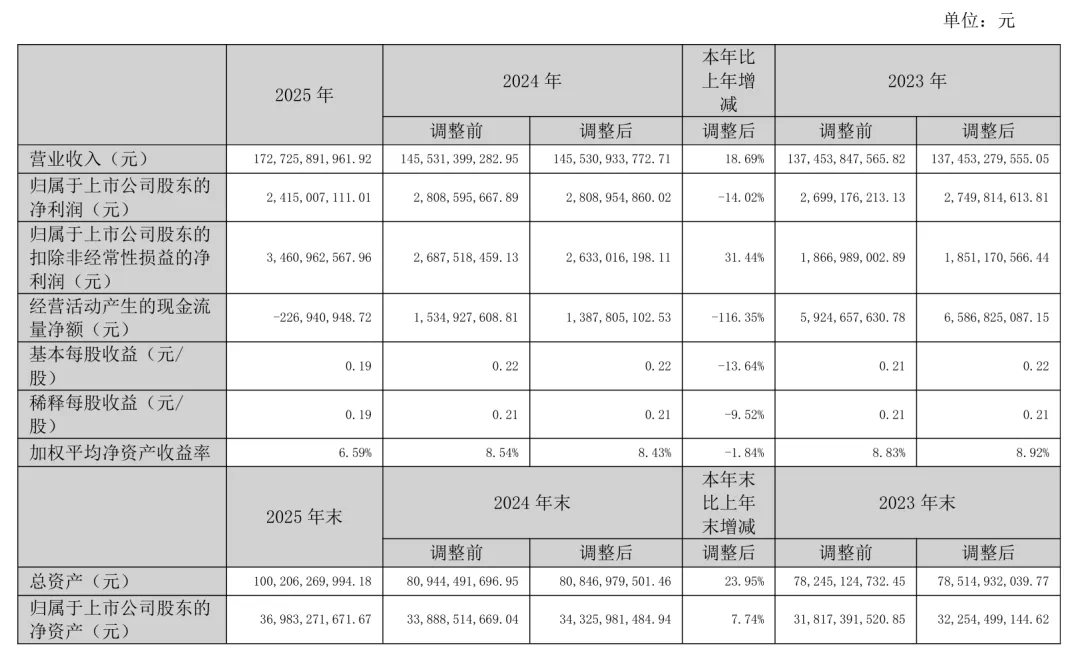 单位：元

| | 2025 年 | 2024 年 | | 本年比上年增减 | 2023 年 | |
|---|---|---|---|---|---|---|
| | | 调整前 | 调整后 | 调整后 | 调整前 | 调整后 |
| 营业收入（元） | 172,725,891,961.92 | 145,531,399,282.95 | 145,530,933,772.71 | 18.69% | 137,453,847,565.82 | 137,453,279,555.05 |
| 归属于上市公司股东的净利润（元） | 2,415,007,111.01 | 2,808,595,667.89 | 2,808,954,860.02 | -14.02% | 2,699,176,213.13 | 2,749,814,613.81 |
| 归属于上市公司股东的扣除非经常性损益的净利润（元） | 3,460,962,567.96 | 2,687,518,459.13 | 2,633,016,198.11 | 31.44% | 1,866,989,002.89 | 1,851,170,566.44 |
| 经营活动产生的现金流量净额（元） | -226,940,948.72 | 1,534,927,608.81 | 1,387,805,102.53 | -116.35% | 5,924,657,630.78 | 6,586,825,087.15 |
| 基本每股收益（元/股） | 0.19 | 0.22 | 0.22 | -13.64% | 0.21 | 0.22 |
| 稀释每股收益（元/股） | 0.19 | 0.21 | 0.21 | -9.52% | 0.21 | 0.21 |
| 加权平均净资产收益率 | 6.59% | 8.54% | 8.43% | -1.84% | 8.83% | 8.92% |
| | 2025 年末 | 2024 年末 | | 本年末比上年末增减 | 2023 年末 | |
| | | 调整前 | 调整后 | 调整后 | 调整前 | 调整后 |
| 总资产（元） | 100,206,269,994.18 | 80,944,491,696.95 | 80,846,979,501.46 | 23.95% | 78,245,124,732.45 | 78,514,932,039.77 |
| 归属于上市公司股东的净资产（元） | 36,983,271,671.67 | 33,888,514,669.04 | 34,325,981,484.94 | 7.74% | 31,817,391,520.85 | 32,254,499,144.62 |